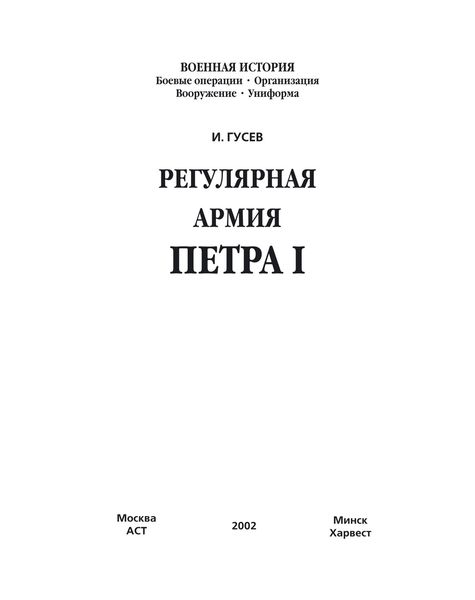 ВОЕННАЯ ИСТОРИЯ
Боевые операции · Организация
Вооружение · Униформа

И. ГУСЕВ

РЕГУЛЯРНАЯ
АРМИЯ
ПЕТРА I

Москва
АСТ

2002

Минск
Харвест